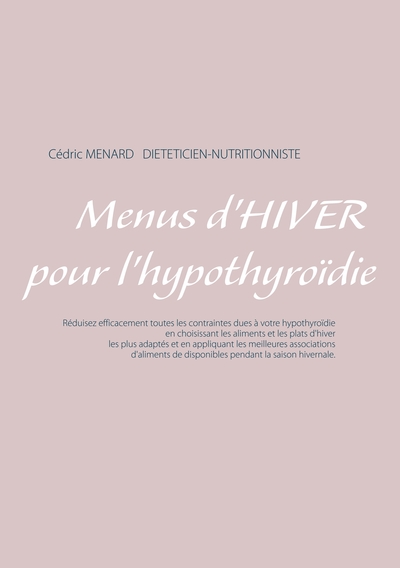 Cédric MENARD DIETETICIEN-NUTRITIONNISTE

Menus d'HIVER pour l'hypothyroïdie

Réduisez efficacement toutes les contraintes dues à votre hypothyroïdie en choisissant les aliments et les plats d'hiver les plus adaptés et en appliquant les meilleures associations d'aliments de disponibles pendant la saison hivernale.